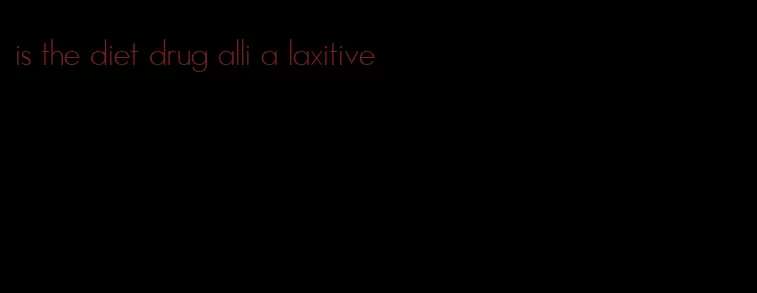 is the diet drug alli a laxitive